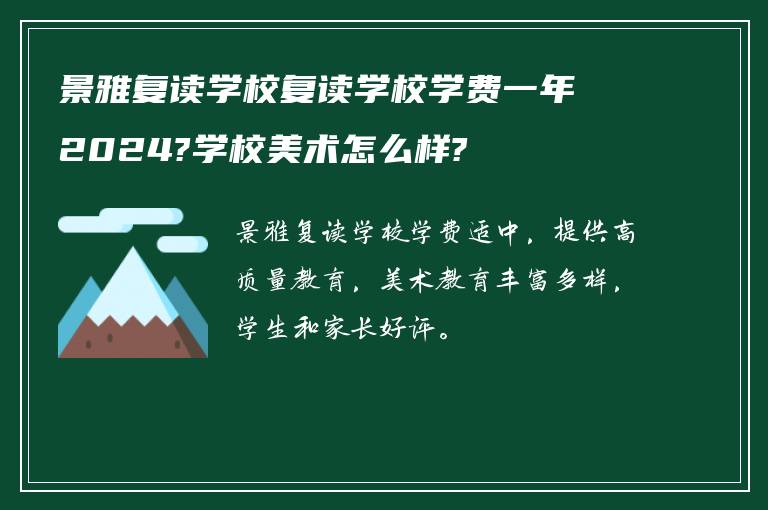 景雅复读学校复读学校学费一年2024?学校美术怎么样?

景雅复读学校学费适中，提供高质量教育，美术教育丰富多样，学生和家长好评。